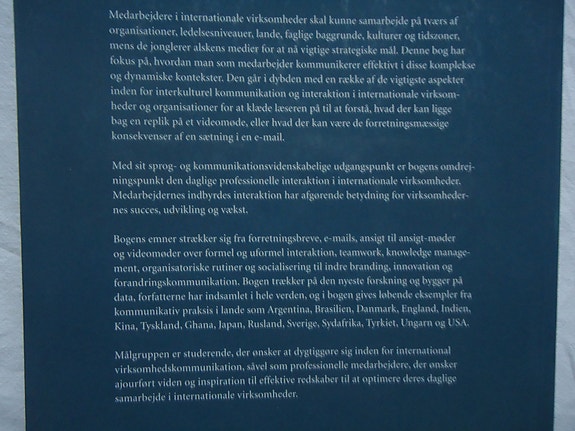 Medarbejdere i internationale virksomheder skal kunne samarbejde på tværs af organisationer, ledelsesniveauer, lande, faglige baggrunde, kulturer og tidszoner, mens de jonglerer alskens medier for at nå vigtige strategiske mål. Denne bog har fokus på, hvordan man som medarbejder kommunikerer effektivt i disse komplekse og dynamiske kontekster. Den går i dybden med en række af de vigtigste aspekter inden for interkulturel kommunikation og interaktion i internationale virksomheder og organisationer for at klæde læseren på til at forstå, hvad der kan ligge bag en replik på et videomøde, eller hvad der kan være de forretningsmæssige konsekvenser af en sætning i en e-mail.

Med sit sprog- og kommunikationsvidenskabelige udgangspunkt er bogens omdrejningspunkt den daglige professionelle interaktion i internationale virksomheder. Medarbejdernes indbyrdes interaktion har afgørende betydning for virksomhedernes succes, udvikling og vækst.

Bogens emner strækker sig fra forretningsbreve, e-mails, ansigt til ansigt-møder og videomøder over formel og uformel interaktion, teamwork, knowledge management, organisatoriske rutiner og socialisering til indre branding, innovation og forandringskommunikation. Bogen trækker på den nyeste forskning og bygger på data, forfatterne har indsamlet i hele verden, og i bogen gives løbende eksempler fra kommunikativ praksis i lande som Argentina, Brasilien, Danmark, England, Indien, Kina, Tyskland, Ghana, Japan, Rusland, Sverige, Sydafrika, Tyrkiet, Ungarn og USA.

Målgruppen er studerende, der ønsker at dygtiggøre sig inden for international virksomhedskommunikation, såvel som professionelle medarbejdere, der ønsker ajourført viden og inspiration til effektive redskaber til at optimere deres daglige samarbejde i internationale virksomheder.